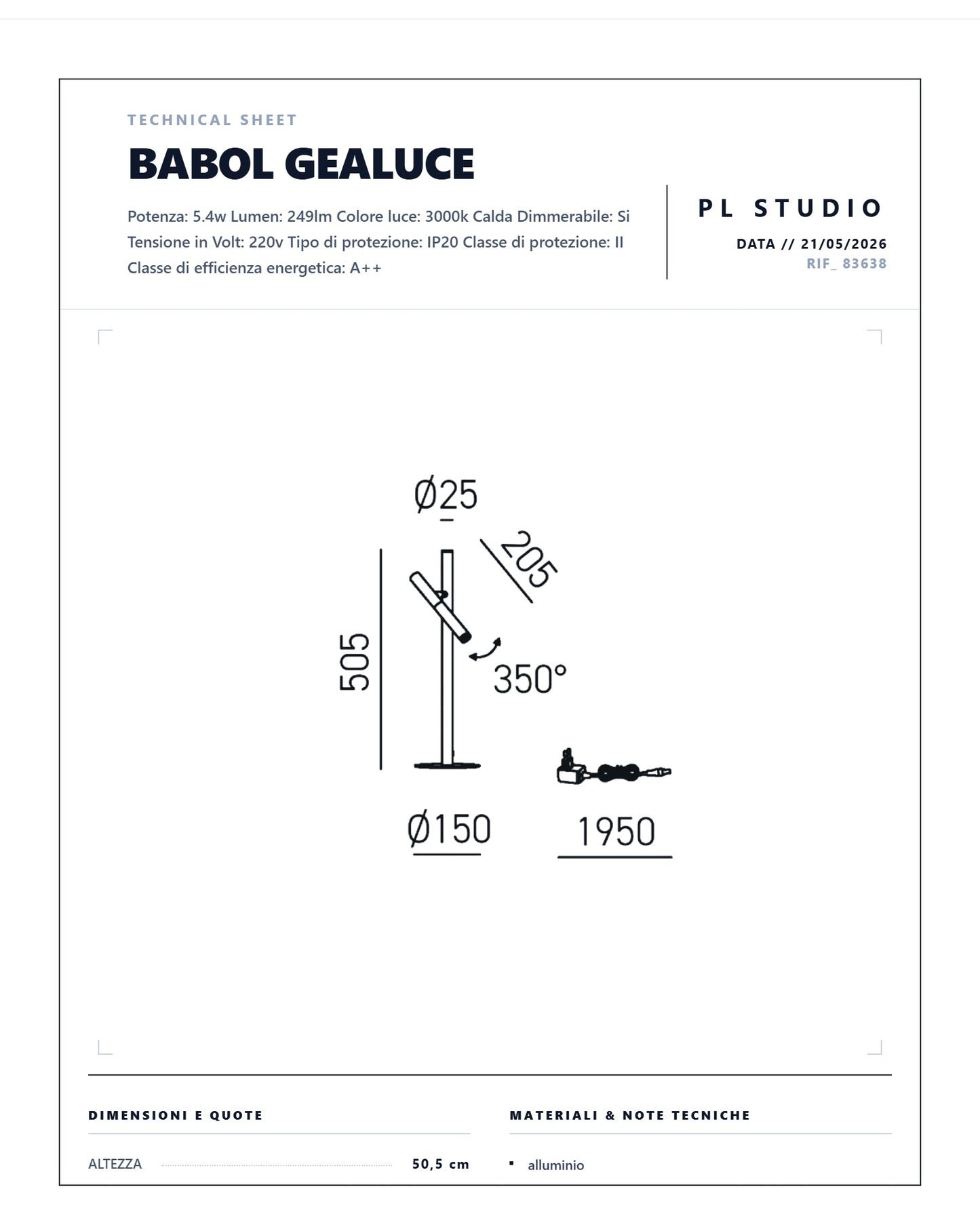 TECHNICAL SHEET

BABOL GEALUCE

Potenza: 5.4w Lumen: 249lm Colore luce: 3000k Calda Dimmerabile: Si Tensione in Volt: 220v Tipo di protezione: IP20 Classe di protezione: II Classe di efficienza energetica: A++

PL STUDIO

DATA // 21/05/2026

RIF_ 83638

Ø25

205

505

350°

Ø150

1950

DIMENSIONI E QUOTE

ALTEZZA 50,5 cm

MATERIALI & NOTE TECNICHE

alluminio